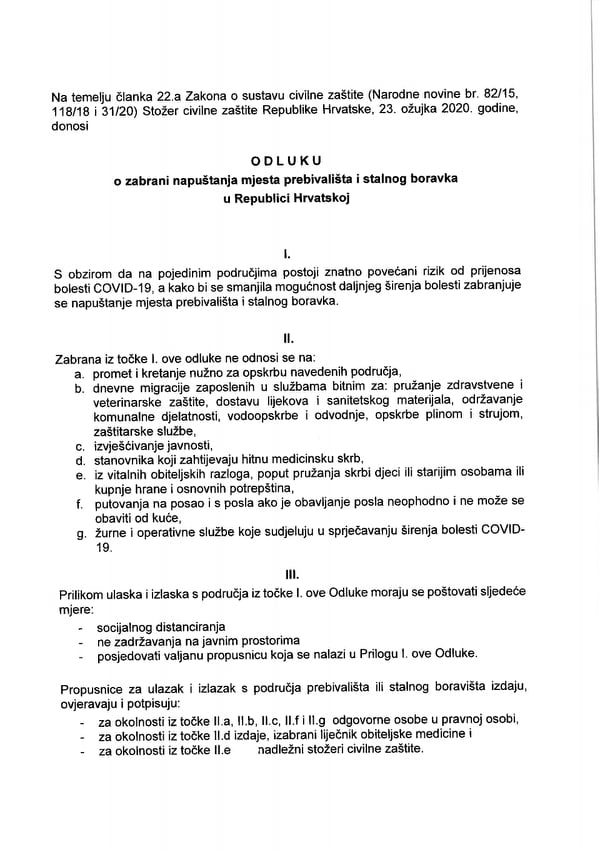 Na temelju članka 22.a Zakona o sustavu civilne zaštite (Narodne novine br. 82/15, 118/18 i 31/20) Stožer civilne zaštite Republike Hrvatske, 23. ožujka 2020. godine, donosi

ODLUKU
o zabrani napuštanja mjesta prebivališta i stalnog boravka u Republici Hrvatskoj

I.

S obzirom da na pojedinim područjima postoji znatno povećani rizik od prijenosa bolesti COVID-19, a kako bi se smanjila mogućnost daljnjeg širenja bolesti zabranjuje se napuštanje mjesta prebivališta i stalnog boravka.

II.

Zabrana iz točke I. ove odluke ne odnosi se na:
a. promet i kretanje nužno za opskrbu navedenih područja,
b. dnevne migracije zaposlenih u službama bitnim za: pružanje zdravstvene i veterinarske zaštite, dostavu lijekova i sanitetskog materijala, održavanje komunalne djelatnosti, vodoopskrbe i odvodnje, opskrbe plinom i strujom, zaštitarske službe,
c. izvješćivanje javnosti,
d. stanovnika koji zahtijevaju hitnu medicinsku skrb,
e. iz vitalnih obiteljskih razloga, poput pružanja skrbi djeci ili starijim osobama ili kupnje hrane i osnovnih potrepština,
f. putovanja na posao i s posla ako je obavljanje posla neophodno i ne može se obaviti od kuće,
g. žurne i operativne službe koje sudjeluju u sprječavanju širenja bolesti COVID-19.

III.

Prilikom ulaska i izlaska s područja iz točke I. ove Odluke moraju se poštovati sljedeće mjere:
- socijalnog distanciranja
- ne zadržavanja na javnim prostorima
- posjedovati valjanu propusnicu koja se nalazi u Prilogu I. ove Odluke.

Propusnice za ulazak i izlazak s područja prebivališta ili stalnog boravišta izdaju, ovjeravaju i potpisuju:
- za okolnosti iz točke II.a, II.b, II.c, II.f i II.g odgovorne osobe u pravnoj osobi,
- za okolnosti iz točke II.d izdaje, izabrani liječnik obiteljske medicine i
- za okolnosti iz točke II.e nadležni stožeri civilne zaštite.